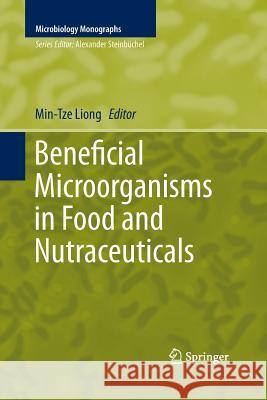 Microbiology Monographs
Series Editor: Alexander Steinbüchel

Min-Tze Liong Editor

Beneficial Microorganisms in Food and Nutraceuticals

Springer

Kraina Książek